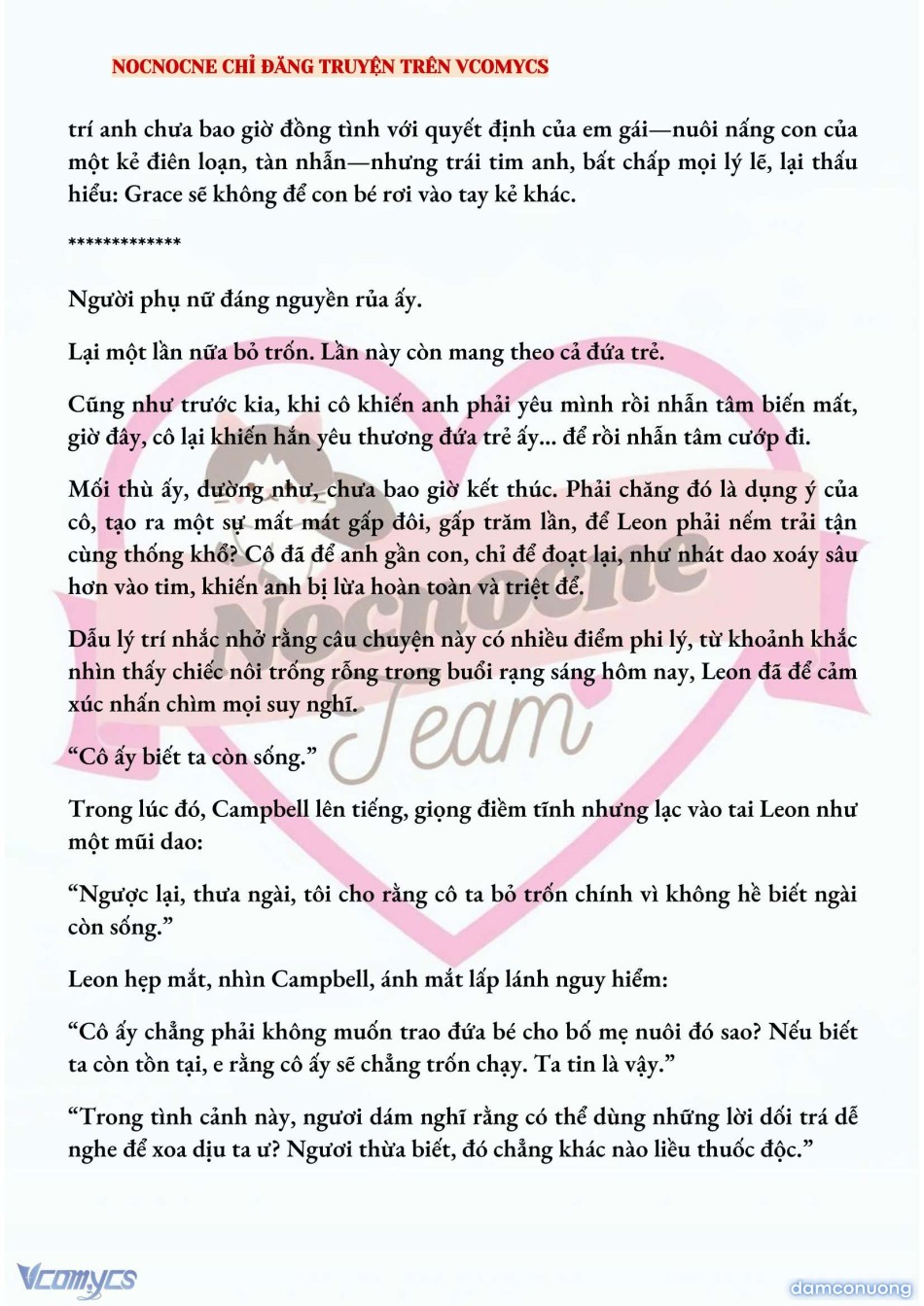 NOCNOCNE CHỈ ĐĂNG TRUYỆN TRÊN VCOMYCS

trí anh chưa bao giờ đồng tình với quyết định của em gái—nuôi nấng con của một kẻ điên loạn, tàn nhẫn—nhưng trái tim anh, bất chấp mọi lý lẽ, lại thấu hiểu: Grace sẽ không để con bé rơi vào tay kẻ khác.

*************

Người phụ nữ đáng nguyền rủa ấy.

Lại một lần nữa bỏ trốn. Lần này còn mang theo cả đứa trẻ.

Cũng như trước kia, khi cô khiến anh phải yêu mình rồi nhẫn tâm biến mất, giờ đây, cô lại khiến hắn yêu thương đứa trẻ ấy... để rồi nhẫn tâm cướp đi.

Mối thù ấy, dường như, chưa bao giờ kết thúc. Phải chăng đó là dụng ý của cô, tạo ra một sự mất mát gấp đôi, gấp trăm lần, để Leon phải nếm trải tận cùng thống khổ? Cô đã để anh gần con, chỉ để đoạt lại, như nhát dao xoáy sâu hơn vào tim, khiến anh bị lừa hoàn toàn và triệt để.

Dẫu lý trí nhắc nhở rằng câu chuyện này có nhiều điểm phi lý, từ khoảnh khắc nhìn thấy chiếc nôi trống rỗng trong buổi rạng sáng hôm nay, Leon đã để cảm xúc nhấn chìm mọi suy nghĩ.

“Cô ấy biết ta còn sống.”

Trong lúc đó, Campbell lên tiếng, giọng điềm tĩnh nhưng lạc vào tai Leon như một mũi dao:

“Ngược lại, thưa ngài, tôi cho rằng cô ta bỏ trốn chính vì không hề biết ngài còn sống.”

Leon hẹp mắt, nhìn Campbell, ánh mắt lấp lánh nguy hiểm:

“Cô ấy chẳng phải không muốn trao đứa bé cho bố mẹ nuôi đó sao? Nếu biết ta còn tồn tại, e rằng cô ấy sẽ chẳng trốn chạy. Ta tin là vậy.”

“Trong tình cảnh này, ngươi dám nghĩ rằng có thể dùng những lời dối trá dễ nghe để xoa dịu ta ư? Ngươi thừa biết, đó chẳng khác nào liều thuốc độc.”

Nocnocne Team

Vcomycs

damconuong